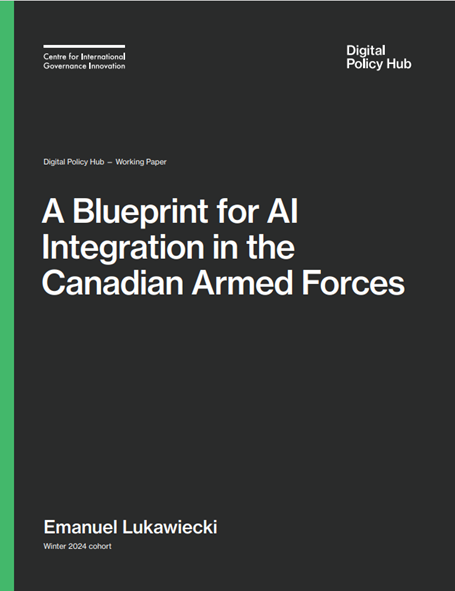 Centre for International
Governance Innovation

Digital
Policy Hub

Digital Policy Hub – Working Paper

A Blueprint for AI Integration in the Canadian Armed Forces

Emanuel Lukawiecki

Winter 2024 cohort